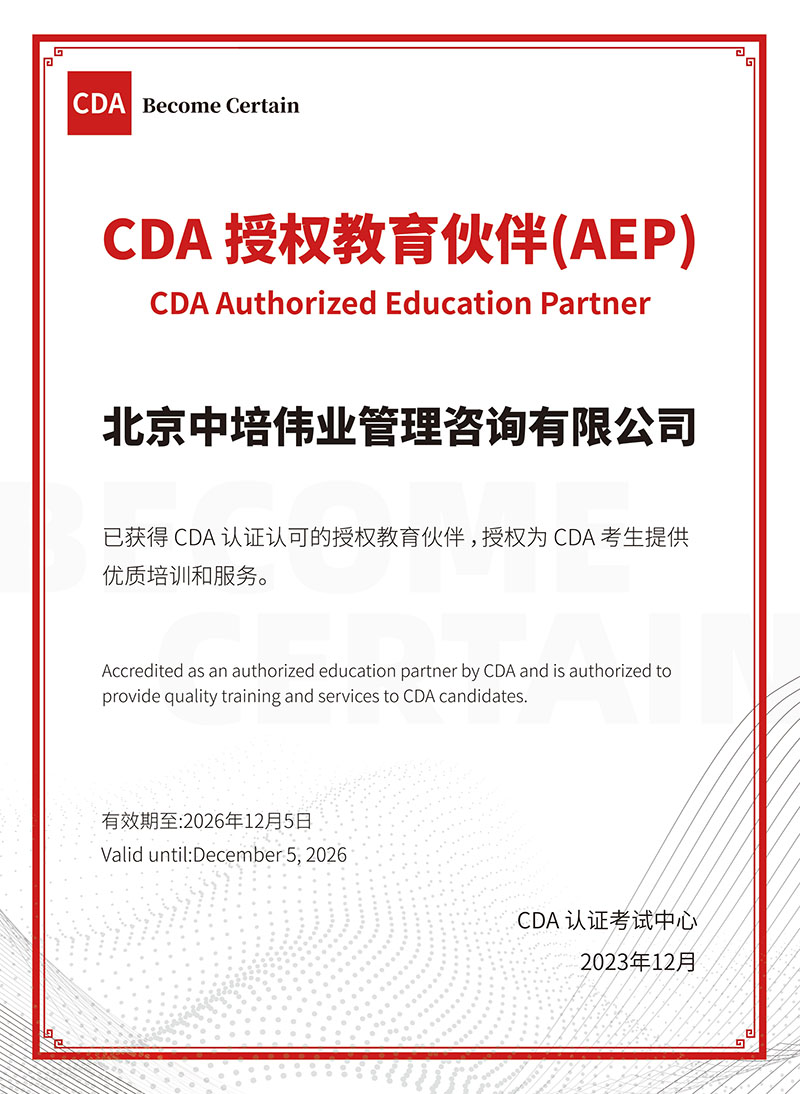 CDA Become Certain

CDA 授权教育伙伴(AEP)

CDA Authorized Education Partner

北京中培伟业管理咨询有限公司

BECOME CERTAIN

已获得 CDA 认证认可的授权教育伙伴，授权为 CDA 考生提供优质培训和服务。

Accredited as an authorized education partner by CDA and is authorized to provide quality training and services to CDA candidates.

有效期至:2026年12月5日
Valid until:December 5, 2026

CDA 认证考试中心
2023年12月